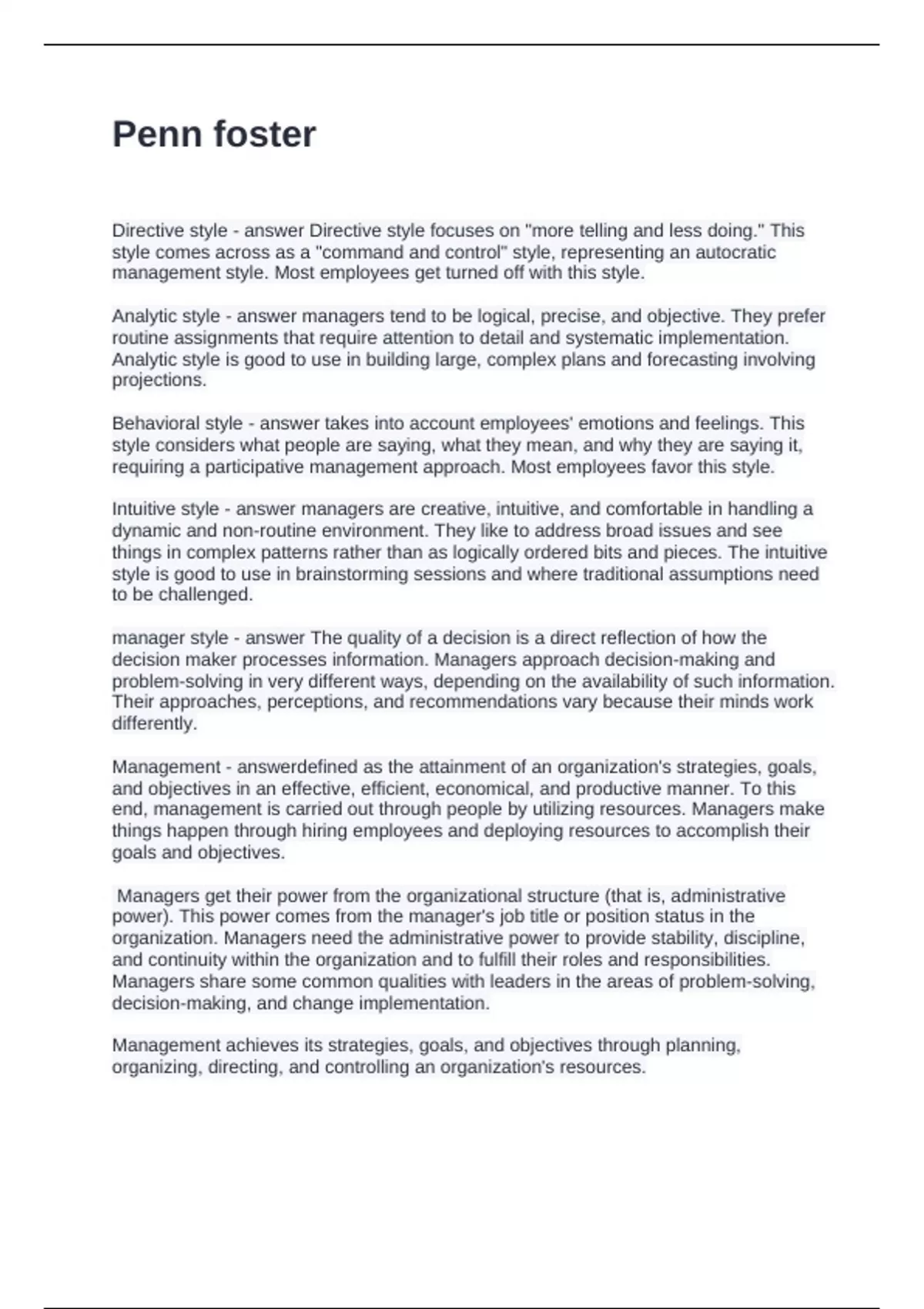 Penn foster

Directive style - answer Directive style focuses on "more telling and less doing." This style comes across as a "command and control" style, representing an autocratic management style. Most employees get turned off with this style.

Analytic style - answer managers tend to be logical, precise, and objective. They prefer routine assignments that require attention to detail and systematic implementation. Analytic style is good to use in building large, complex plans and forecasting involving projections.

Behavioral style - answer takes into account employees' emotions and feelings. This style considers what people are saying, what they mean, and why they are saying it, requiring a participative management approach. Most employees favor this style.

Intuitive style - answer managers are creative, intuitive, and comfortable in handling a dynamic and non-routine environment. They like to address broad issues and see things in complex patterns rather than as logically ordered bits and pieces. The intuitive style is good to use in brainstorming sessions and where traditional assumptions need to be challenged.

manager style - answer The quality of a decision is a direct reflection of how the decision maker processes information. Managers approach decision-making and problem-solving in very different ways, depending on the availability of such information. Their approaches, perceptions, and recommendations vary because their minds work differently.

Management - answerdefined as the attainment of an organization's strategies, goals, and objectives in an effective, efficient, economical, and productive manner. To this end, management is carried out through people by utilizing resources. Managers make things happen through hiring employees and deploying resources to accomplish their goals and objectives.

Managers get their power from the organizational structure (that is, administrative power). This power comes from the manager's job title or position status in the organization. Managers need the administrative power to provide stability, discipline, and continuity within the organization and to fulfill their roles and responsibilities. Managers share some common qualities with leaders in the areas of problem-solving, decision-making, and change implementation.

Management achieves its strategies, goals, and objectives through planning, organizing, directing, and controlling an organization's resources.